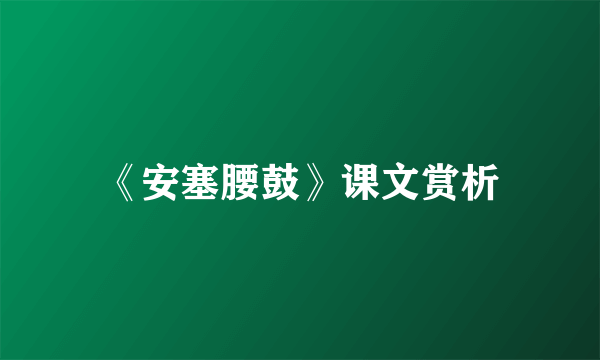 《安塞腰鼓》课文赏析